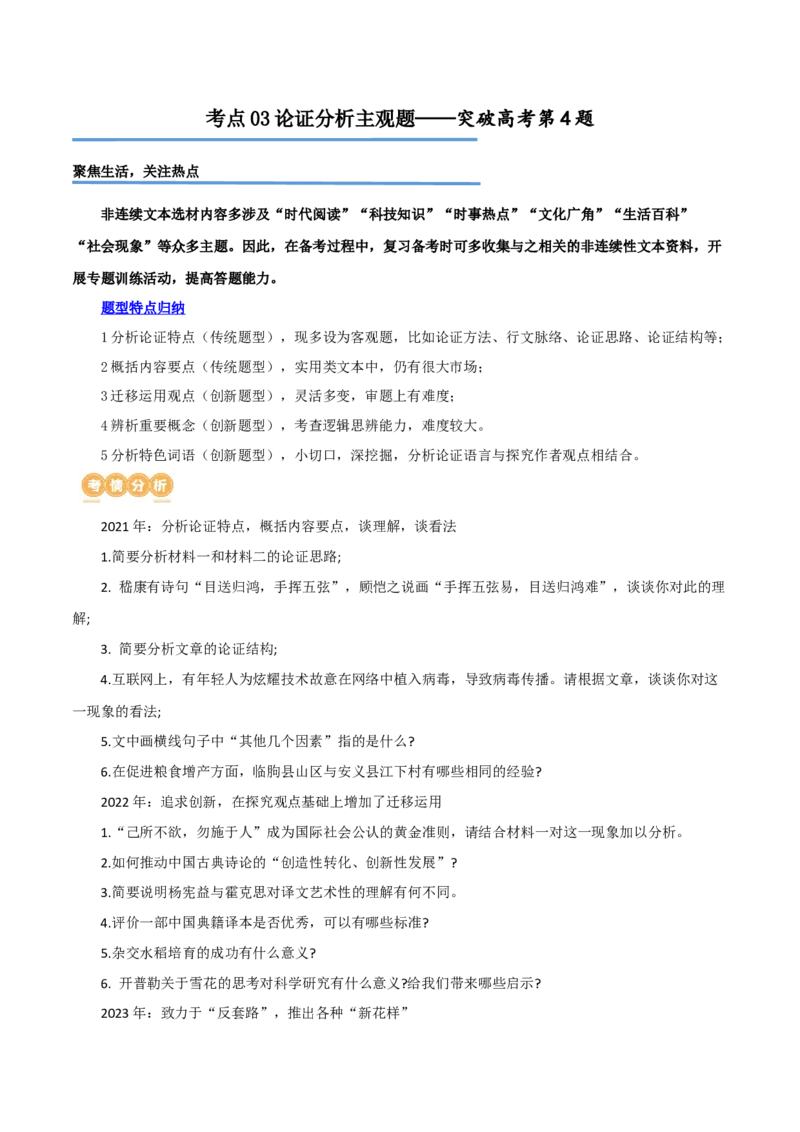 考点03论证分析主观题——突破高考第4题

聚焦生活，关注热点

非连续文本选材内容多涉及“时代阅读”“科技知识”“时事热点”“文化广角”“生活百科”“社会现象”等众多主题。因此，在备考过程中，复习备考时可多收集与之相关的非连续性文本资料，开展专题训练活动，提高答题能力。

题型特点归纳

1分析论证特点（传统题型），现多设为客观题，比如论证方法、行文脉络、论证思路、论证结构等；

2概括内容要点（传统题型），实用类文本中，仍有很大市场；

3迁移运用观点（创新题型），灵活多变，审题上有难度；

4辨析重要概念（创新题型），考查逻辑思辨能力，难度较大。

5分析特色词语（创新题型），小切口，深挖掘，分析论证语言与探究作者观点相结合。

考情分析

2021年：分析论证特点，概括内容要点，谈理解，谈看法

1.简要分析材料一和材料二的论证思路;

2. 嵇康有诗句“目送归鸿，手挥五弦”，顾恺之说画“手挥五弦易，目送归鸿难”，谈谈你对此的理解;

3. 简要分析文章的论证结构;

4.互联网上，有年轻人为炫耀技术故意在网络中植入病毒，导致病毒传播。请根据文章，谈谈你对这一现象的看法;

5.文中画横线句子中“其他几个因素”指的是什么?

6.在促进粮食增产方面，临朐县山区与安义县江下村有哪些相同的经验?

2022年：追求创新，在探究观点基础上增加了迁移运用

1.“己所不欲，勿施于人”成为国际社会公认的黄金准则，请结合材料一对这一现象加以分析。

2.如何推动中国古典诗论的“创造性转化、创新性发展”?

3.简要说明杨宪益与霍克思对译文艺术性的理解有何不同。

4.评价一部中国典籍译本是否优秀，可以有哪些标准?

5.杂交水稻培育的成功有什么意义?

6. 开普勒关于雪花的思考对科学研究有什么意义?给我们带来哪些启示?

2023年：致力于“反套路”，推出各种“新花样”